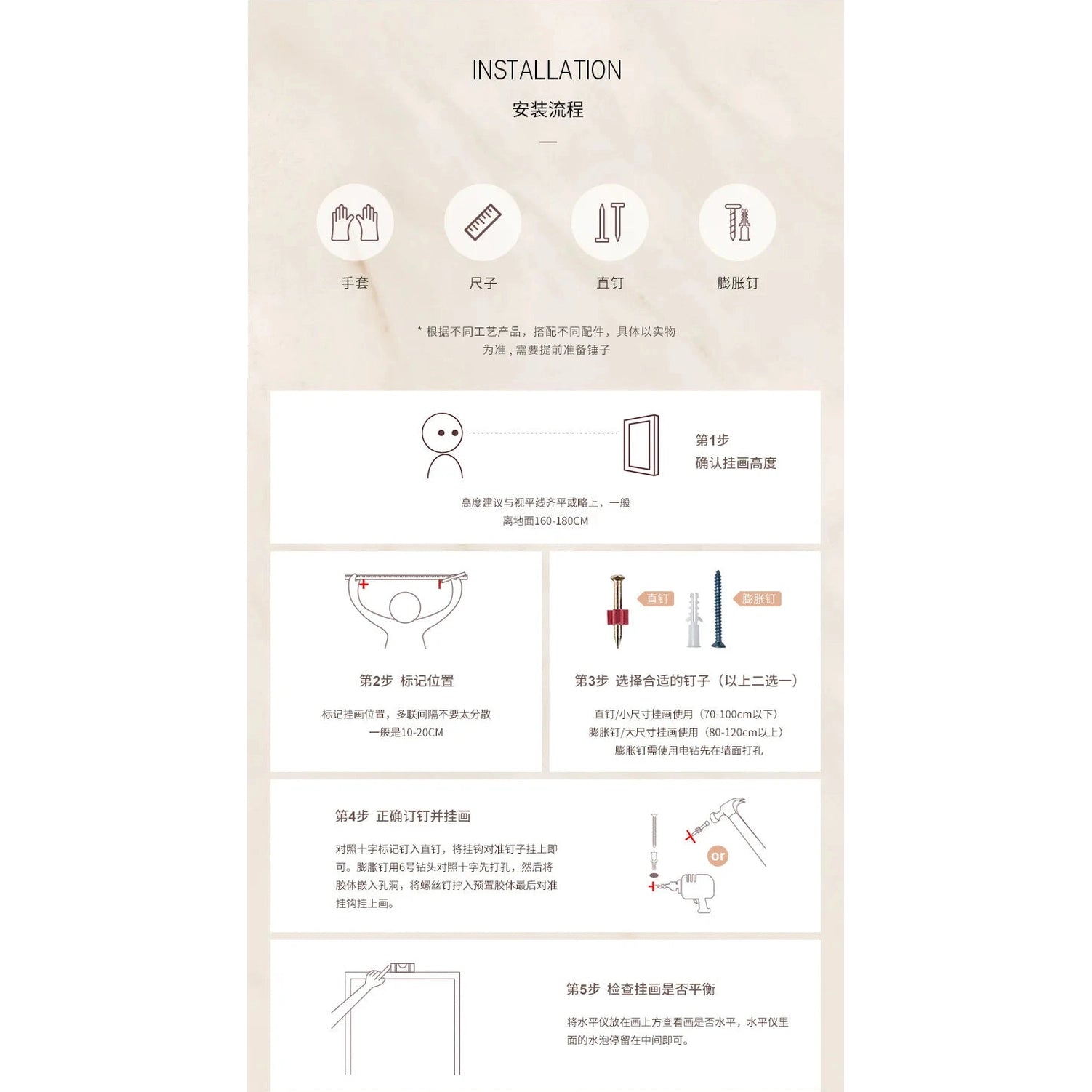 INSTALLATION
安装流程

手套　尺子　直钉　膨胀钉

* 根据不同工艺产品，搭配不同配件，具体以实物为准，需要提前准备锤子

第1步
确认挂画高度

高度建议与视平线齐平或略上，一般离地面160-180CM

第2步 标记位置

标记挂画位置，多联间隔不要太分散 一般是10-20CM

直钉　膨胀钉

第3步 选择合适的钉子（以上二选一）

直钉/小尺寸挂画使用（70-100cm以下）
膨胀钉/大尺寸挂画使用（80-120cm以上）
膨胀钉需使用电钻先在墙面打孔

第4步 正确订钉并挂画

对照十字标记钉入直钉，将挂钩对准钉子挂上即可。膨胀钉用6号钻头对照十字先打孔，然后将胶体嵌入孔洞，将螺丝钉拧入预置胶体最后对准挂钩挂上画。

or

第5步 检查挂画是否平衡

将水平仪放在画上方查看画是否水平，水平仪里面的水泡停留在中间即可。